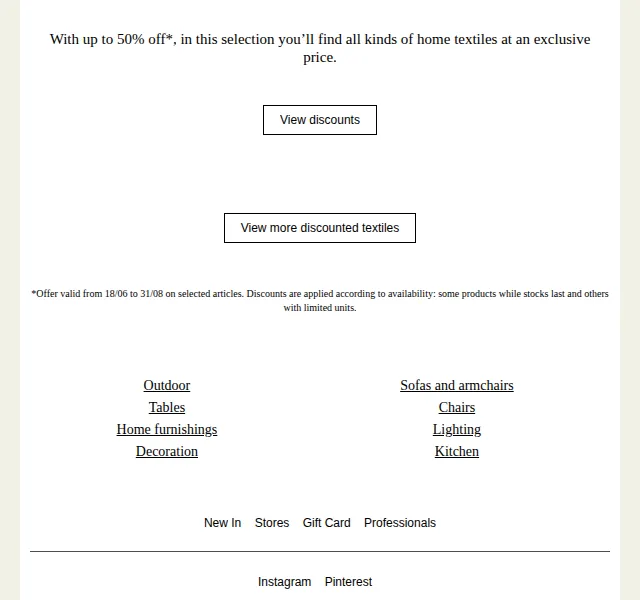 With up to 50% off*, in this selection you’ll find all kinds of home textiles at an exclusive price.

View discounts

View more discounted textiles

*Offer valid from 18/06 to 31/08 on selected articles. Discounts are applied according to availability: some products while stocks last and others with limited units.

Outdoor
Tables
Home furnishings
Decoration

Sofas and armchairs
Chairs
Lighting
Kitchen

New In Stores Gift Card Professionals

Instagram Pinterest